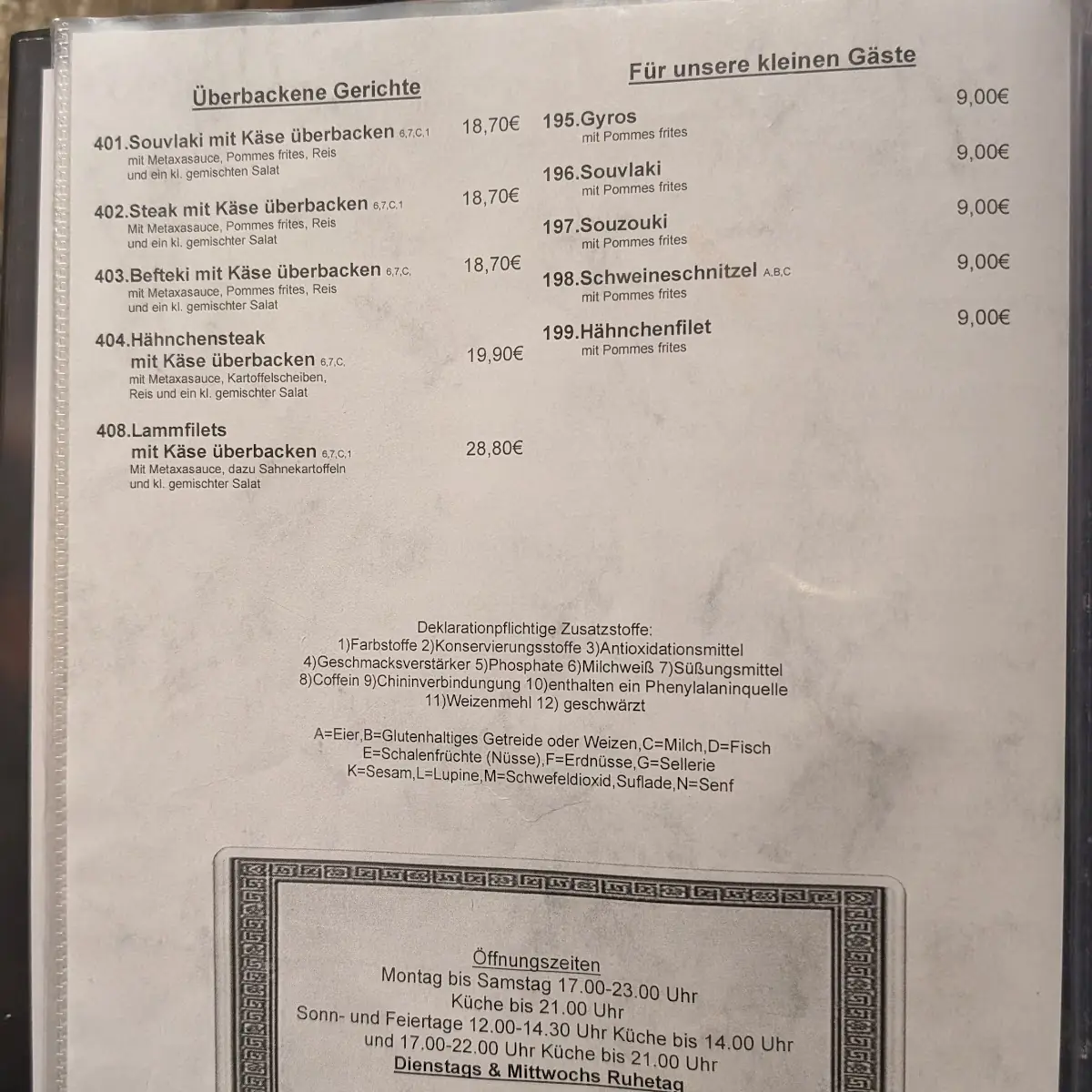 Überbackene Gerichte

401.Souvlaki mit Käse überbacken 6,7,C,1 18,70€
mit Metaxasauce, Pommes frites, Reis und ein kl. gemischten Salat

402.Steak mit Käse überbacken 6,7,C,1 18,70€
Mit Metaxasauce, Pommes frites, Reis und ein kl. gemischter Salat

403.Befteki mit Käse überbacken 6,7,C, 18,70€
mit Metaxasauce, Pommes frites, Reis und ein kl. gemischter Salat

404.Hähnchensteak mit Käse überbacken 6,7,C, 19,90€
mit Metaxasauce, Kartoffelscheiben, Reis und ein kl. gemischter Salat

408.Lammfilets mit Käse überbacken 6,7,C,1 28,80€
Mit Metaxasauce, dazu Sahnekartoffeln und kl. gemischter Salat

Für unsere kleinen Gäste

195.Gyros 9,00€
mit Pommes frites

196.Souvlaki 9,00€
mit Pommes frites

197.Souzouki 9,00€
mit Pommes frites

198.Schweineschnitzel A,B,C 9,00€
mit Pommes frites

199.Hähnchenfilet 9,00€
mit Pommes frites

Deklarationpflichtige Zusatzstoffe:
1)Farbstoffe 2)Konservierungsstoffe 3)Antioxidationsmittel 4)Geschmacksverstärker 5)Phosphate 6)Milchweiß 7)Süßungsmittel 8)Coffein 9)Chininverbindungung 10)enthalten ein Phenylalaninquelle 11)Weizenmehl 12) geschwärzt

A=Eier,B=Glutenhaltiges Getreide oder Weizen,C=Milch,D=Fisch E=Schalenfrüchte (Nüsse),F=Erdnüsse,G=Sellerie K=Sesam,L=Lupine,M=Schwefeldioxid,Suflade,N=Senf

Öffnungszeiten
Montag bis Samstag 17.00-23.00 Uhr
Küche bis 21.00 Uhr
Sonn- und Feiertage 12.00-14.30 Uhr Küche bis 14.00 Uhr
und 17.00-22.00 Uhr Küche bis 21.00 Uhr
Dienstags & Mittwochs Ruhetag